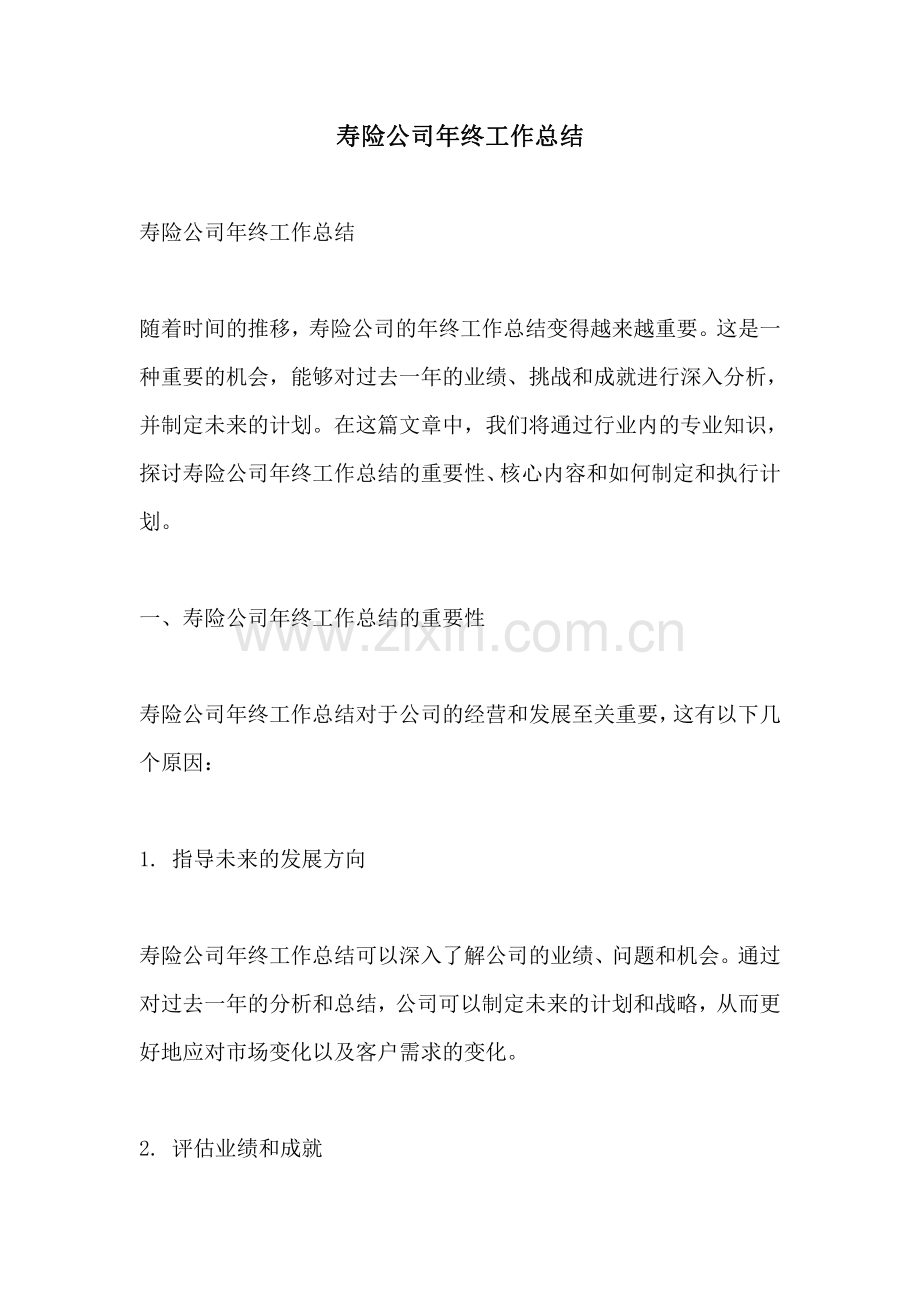 寿险公司年终工作总结

寿险公司年终工作总结

随着时间的推移，寿险公司的年终工作总结变得越来越重要。这是一种重要的机会，能够对过去一年的业绩、挑战和成就进行深入分析，并制定未来的计划。在这篇文章中，我们将通过行业内的专业知识，探讨寿险公司年终工作总结的重要性、核心内容和如何制定和执行计划。

一、寿险公司年终工作总结的重要性

www.zixin.com.cn

寿险公司年终工作总结对于公司的经营和发展至关重要，这有以下几个原因：

1. 指导未来的发展方向

寿险公司年终工作总结可以深入了解公司的业绩、问题和机会。通过对过去一年的分析和总结，公司可以制定未来的计划和战略，从而更好地应对市场变化以及客户需求的变化。

2. 评估业绩和成就